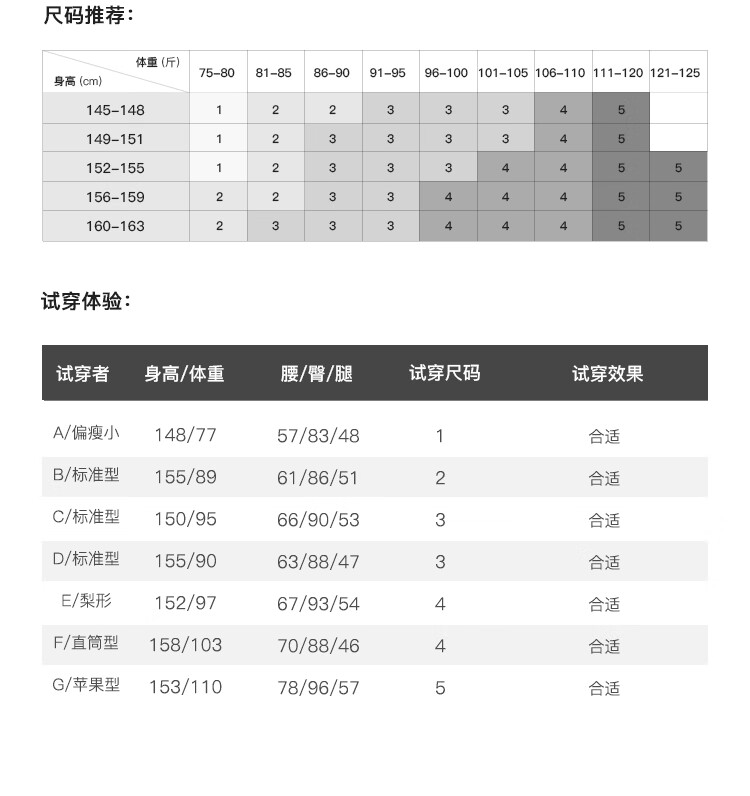 尺码推荐：

| 体重（斤） 身高（cm） | 75-80 | 81-85 | 86-90 | 91-95 | 96-100 | 101-105 | 106-110 | 111-120 | 121-125 |
|---|---|---|---|---|---|---|---|---|---|
| 145-148 | 1 | 2 | 2 | 3 | 3 | 3 | 4 | 5 | |
| 149-151 | 1 | 2 | 3 | 3 | 3 | 3 | 4 | 5 | |
| 152-155 | 1 | 2 | 3 | 3 | 3 | 4 | 4 | 5 | 5 |
| 156-159 | 2 | 2 | 3 | 3 | 4 | 4 | 4 | 5 | 5 |
| 160-163 | 2 | 3 | 3 | 3 | 4 | 4 | 4 | 5 | 5 |

试穿体验：

| 试穿者 | 身高/体重 | 腰/臀/腿 | 试穿尺码 | 试穿效果 |
|---|---|---|---|---|
| A/偏瘦小 | 148/77 | 57/83/48 | 1 | 合适 |
| B/标准型 | 155/89 | 61/86/51 | 2 | 合适 |
| C/标准型 | 150/95 | 66/90/53 | 3 | 合适 |
| D/标准型 | 155/90 | 63/88/47 | 3 | 合适 |
| E/梨形 | 152/97 | 67/93/54 | 4 | 合适 |
| F/直筒型 | 158/103 | 70/88/46 | 4 | 合适 |
| G/苹果型 | 153/110 | 78/96/57 | 5 | 合适 |